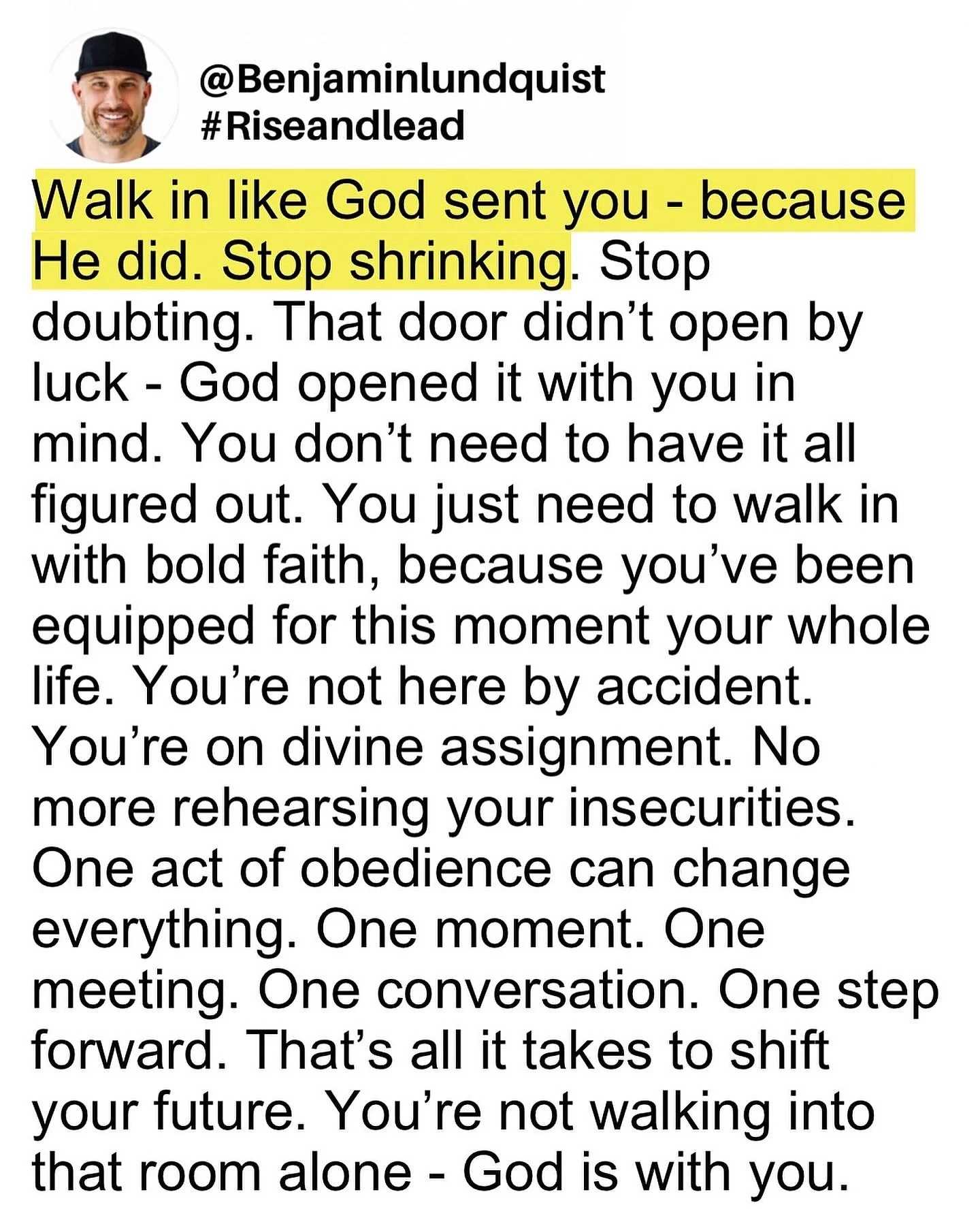 @Benjaminlundquist
#Riseandlead

Walk in like God sent you - because He did. Stop shrinking. Stop doubting. That door didn’t open by luck - God opened it with you in mind. You don’t need to have it all figured out. You just need to walk in with bold faith, because you’ve been equipped for this moment your whole life. You’re not here by accident. You’re on divine assignment. No more rehearsing your insecurities. One act of obedience can change everything. One moment. One meeting. One conversation. One step forward. That’s all it takes to shift your future. You’re not walking into that room alone - God is with you.